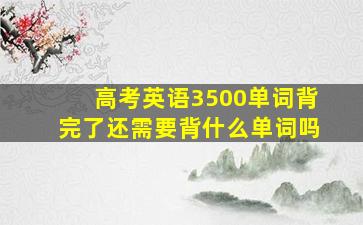 高考英语3500单词背完了还需要背什么单词吗